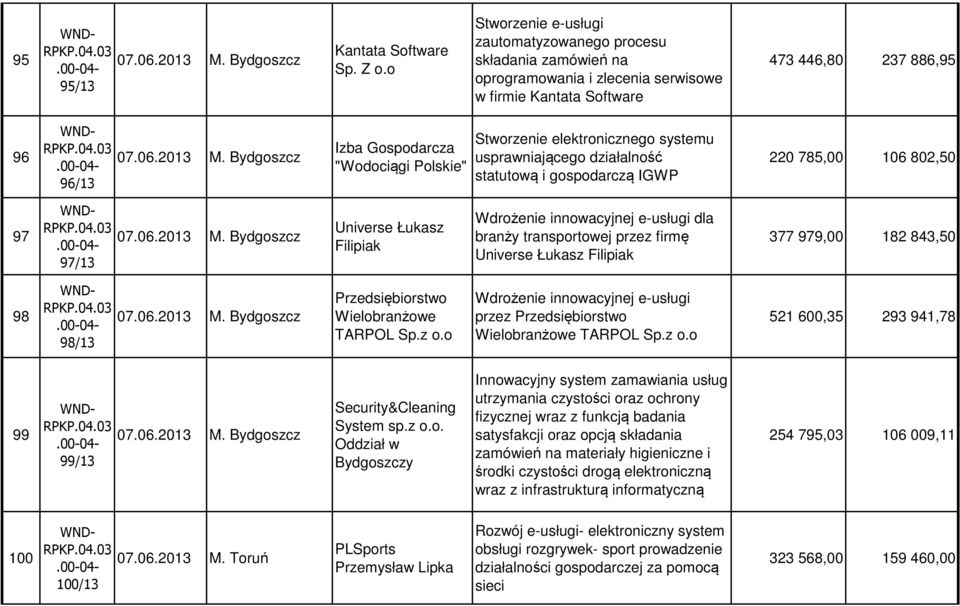 | 95 | WND-RPKP.04.03.00-04-95/13 | 07.06.2013 | M. Bydgoszcz | Kantata Software Sp. Z o.o | Stworzenie e-usługi zautomatyzowanego procesu składania zamówień na oprogramowania i zlecenia serwisowe w firmie Kantata Software | 473 446,80 | 237 886,95 |
|---|---|---|---|---|---|---|---|
| 96 | WND-RPKP.04.03.00-04-96/13 | 07.06.2013 | M. Bydgoszcz | Izba Gospodarcza "Wodociągi Polskie" | Stworzenie elektronicznego systemu usprawniającego działalność statutową i gospodarczą IGWP | 220 785,00 | 106 802,50 |
| 97 | WND-RPKP.04.03.00-04-97/13 | 07.06.2013 | M. Bydgoszcz | Universe Łukasz Filipiak | Wdrożenie innowacyjnej e-usługi dla branży transportowej przez firmę Universe Łukasz Filipiak | 377 979,00 | 182 843,50 |
| 98 | WND-RPKP.04.03.00-04-98/13 | 07.06.2013 | M. Bydgoszcz | Przedsiębiorstwo Wielobranżowe TARPOL Sp.z o.o | Wdrożenie innowacyjnej e-usługi przez Przedsiębiorstwo Wielobranżowe TARPOL Sp.z o.o | 521 600,35 | 293 941,78 |
| 99 | WND-RPKP.04.03.00-04-99/13 | 07.06.2013 | M. Bydgoszcz | Security&Cleaning System sp.z o.o. Oddział w Bydgoszczy | Innowacyjny system zamawiania usług utrzymania czystości oraz ochrony fizycznej wraz z funkcją badania satysfakcji oraz opcją składania zamówień na materiały higieniczne i środki czystości drogą elektroniczną wraz z infrastrukturą informatyczną | 254 795,03 | 106 009,11 |
| 100 | WND-RPKP.04.03.00-04-100/13 | 07.06.2013 | M. Toruń | PLSports Przemysław Lipka | Rozwój e-usługi- elektroniczny system obsługi rozgrywek- sport prowadzenie działalności gospodarczej za pomocą sieci | 323 568,00 | 159 460,00 |